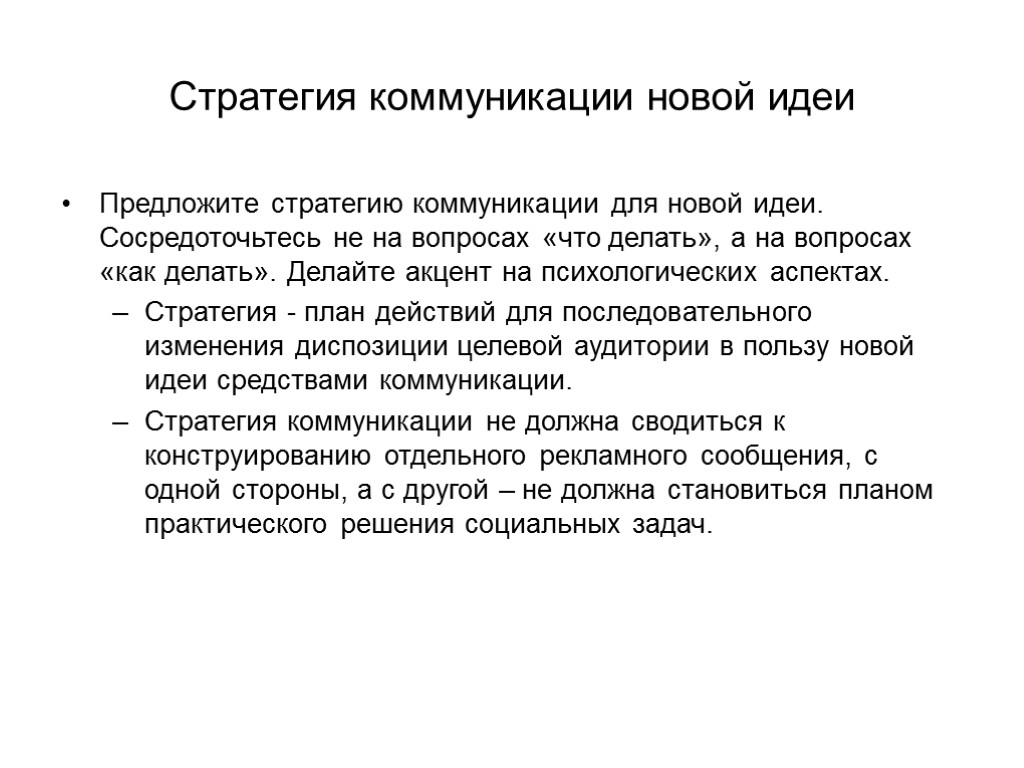 Стратегия коммуникации новой идеи

• Предложите стратегию коммуникации для новой идеи. Сосредоточьтесь не на вопросах «что делать», а на вопросах «как делать». Делайте акцент на психологических аспектах.
– Стратегия - план действий для последовательного изменения диспозиции целевой аудитории в пользу новой идеи средствами коммуникации.
– Стратегия коммуникации не должна сводиться к конструированию отдельного рекламного сообщения, с одной стороны, а с другой – не должна становиться планом практического решения социальных задач.